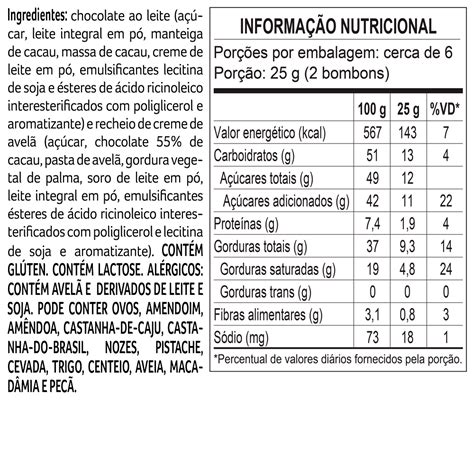 Ingredientes: chocolate ao leite (açúcar, leite integral em pó, manteiga de cacau, massa de cacau, creme de leite em pó, emulsificantes lecitina de soja e ésteres de ácido ricinoleico interesterificados com poliglicerol e aromatizante) e recheio de creme de avelã (açúcar, chocolate 55% de cacau, pasta de avelã, gordura vegetal de palma, soro de leite em pó, leite integral em pó, emulsificantes ésteres de ácido ricinoleico interesterificados com poliglicerol e lecitina de soja e aromatizante). CONTÉM GLÚTEN. CONTÉM LACTOSE. ALÉRGICOS: CONTÉM AVELÃ E DERIVADOS DE LEITE E SOJA. PODE CONTER OVOS, AMENDOIM, AMÊNDOA, CASTANHA-DE-CAJU, CASTANHA-DO-BRASIL, NOZES, PISTACHE, CEVADA, TRIGO, CENTEIO, AVEIA, MACADÂMIA E PECÃ.

INFORMAÇÃO NUTRICIONAL

Porções por embalagem: cerca de 6
Porção: 25 g (2 bombons)

| | 100 g | 25 g | %VD* |
|---|---|---|---|
| Valor energético (kcal) | 567 | 143 | 7 |
| Carboidratos (g) | 51 | 13 | 4 |
| Açúcares totais (g) | 49 | 12 | |
| Açúcares adicionados (g) | 42 | 11 | 22 |
| Proteínas (g) | 7,4 | 1,9 | 4 |
| Gorduras totais (g) | 37 | 9,3 | 14 |
| Gorduras saturadas (g) | 19 | 4,8 | 24 |
| Gorduras trans (g) | 0 | 0 | 0 |
| Fibras alimentares (g) | 3,1 | 0,8 | 3 |
| Sódio (mg) | 73 | 18 | 1 |

*Percentual de valores diários fornecidos pela porção.